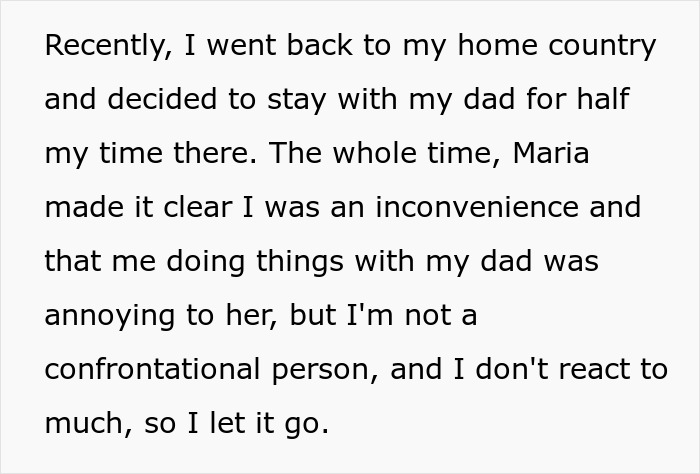 Recently, I went back to my home country and decided to stay with my dad for half my time there. The whole time, Maria made it clear I was an inconvenience and that me doing things with my dad was annoying to her, but I'm not a confrontational person, and I don't react to much, so I let it go.